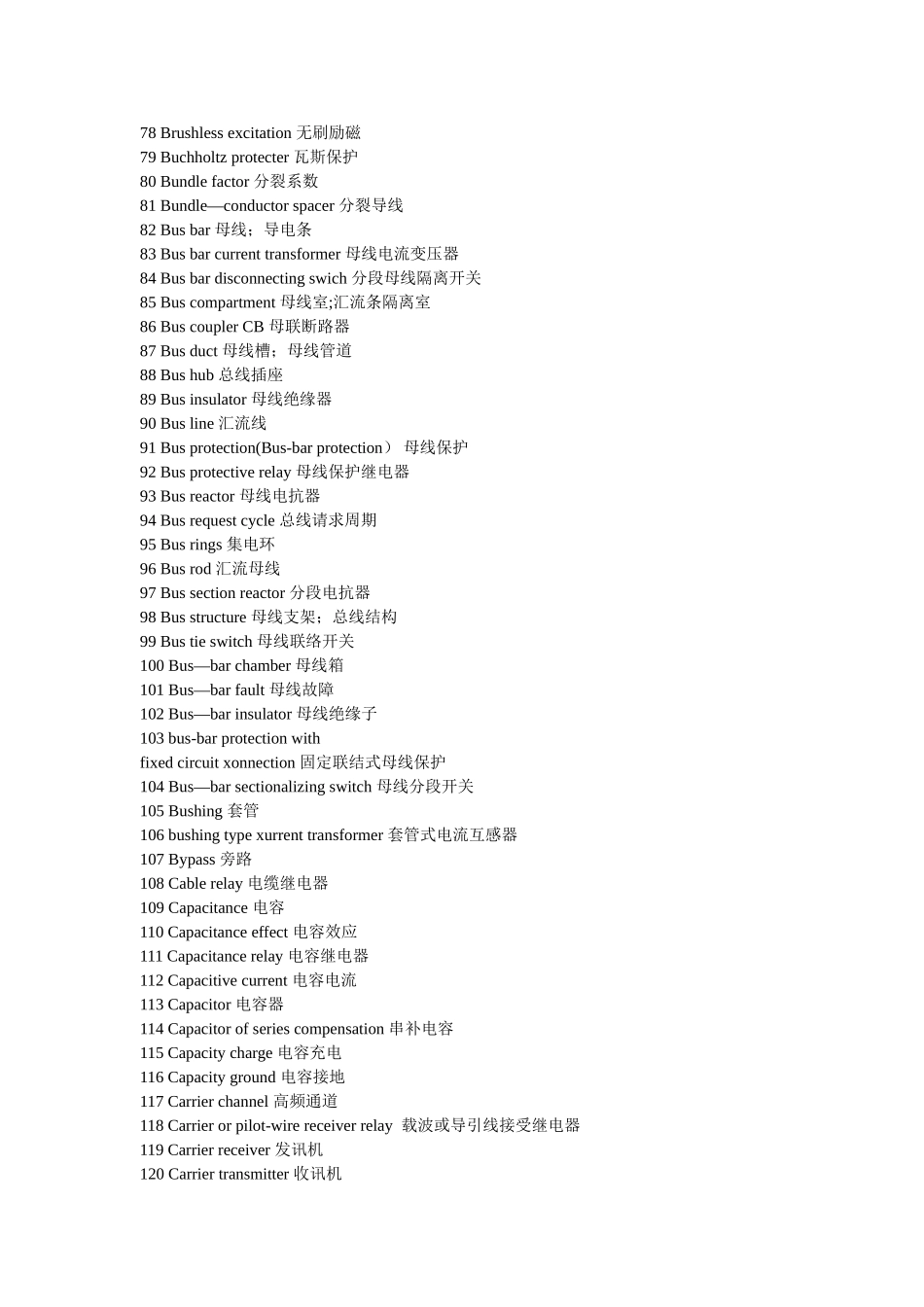 78 Brushless excitation 无刷励磁
79 Buchholtz protecter 瓦斯保护
80 Bundle factor 分裂系数
81 Bundle—conductor spacer 分裂导线
82 Bus bar 母线；导电条
83 Bus bar current transformer 母线电流变压器
84 Bus bar disconnecting swich 分段母线隔离开关
85 Bus compartment 母线室;汇流条隔离室
86 Bus coupler CB 母联断路器
87 Bus duct 母线槽；母线管道
88 Bus hub 总线插座
89 Bus insulator 母线绝缘器
90 Bus line 汇流线
91 Bus protection(Bus-bar protection） 母线保护
92 Bus protective relay 母线保护继电器
93 Bus reactor 母线电抗器
94 Bus request cycle 总线请求周期
95 Bus rings 集电环
96 Bus rod 汇流母线
97 Bus section reactor 分段电抗器
98 Bus structure 母线支架；总线结构
99 Bus tie switch 母线联络开关
100 Bus—bar chamber 母线箱
101 Bus—bar fault 母线故障
102 Bus—bar insulator 母线绝缘子
103 bus-bar protection with
fixed circuit xonnection 固定联结式母线保护
104 Bus—bar sectionalizing switch 母线分段开关
105 Bushing 套管
106 bushing type xurrent transformer 套管式电流互感器
107 Bypass 旁路
108 Cable relay 电缆继电器
109 Capacitance 电容
110 Capacitance effect 电容效应
111 Capacitance relay 电容继电器
112 Capacitive current 电容电流
113 Capacitor 电容器
114 Capacitor of series compensation 串补电容
115 Capacity charge 电容充电
116 Capacity ground 电容接地
117 Carrier channel 高频通道
118 Carrier or pilot-wire receiver relay 载波或导引线接受继电器
119 Carrier receiver 发讯机
120 Carrier transmitter 收讯机